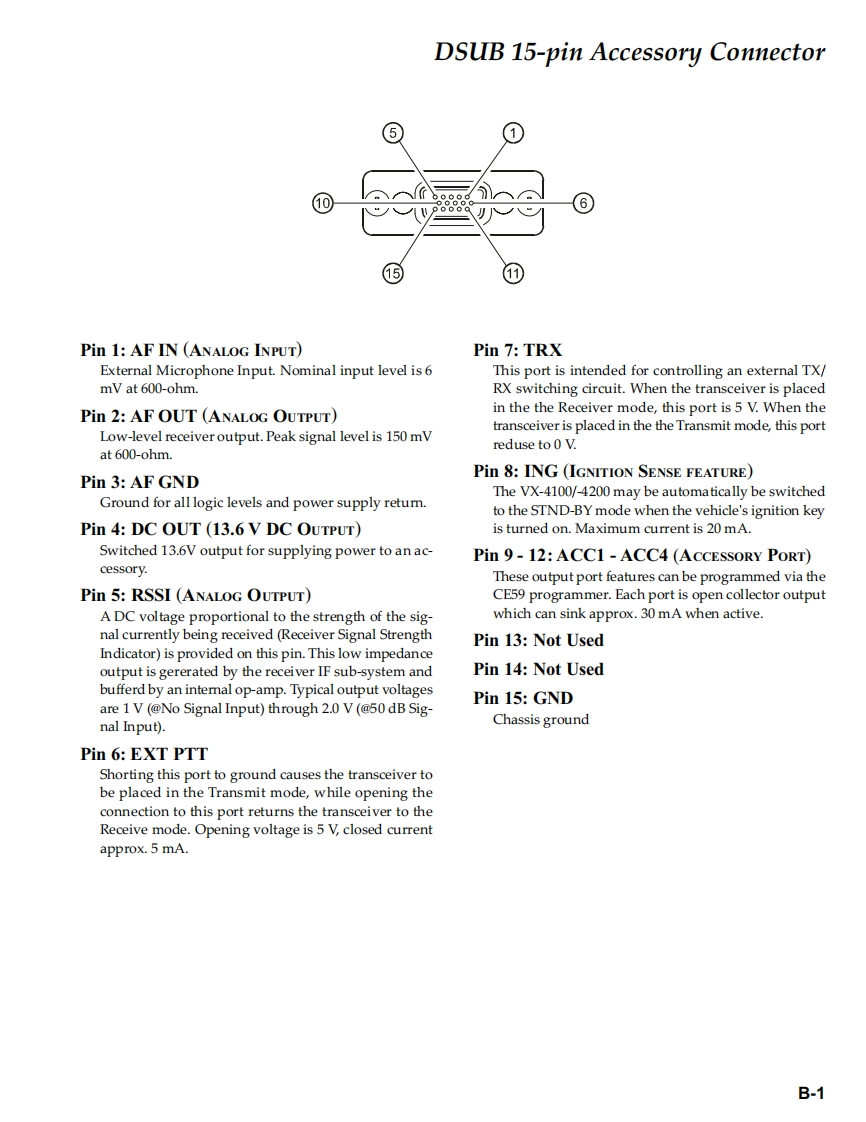 DSUB 15-pin Accessory Connector

5
1
10
6
15
11

Pin 1: AF IN (Analog Input)
External Microphone Input. Nominal input level is 6 mV at 600-ohm.

Pin 2: AF OUT (Analog Output)
Low-level receiver output. Peak signal level is 150 mV at 600-ohm.

Pin 3: AF GND
Ground for all logic levels and power supply return.

Pin 4: DC OUT (13.6 V DC Output)
Switched 13.6V output for supplying power to an accessory.

Pin 5: RSSI (Analog Output)
A DC voltage proportional to the strength of the signal currently being received (Receiver Signal Strength Indicator) is provided on this pin. This low impedance output is gererated by the receiver IF sub-system and bufferd by an internal op-amp. Typical output voltages are 1 V (@No Signal Input) through 2.0 V (@50 dB Signal Input).

Pin 6: EXT PTT
Shorting this port to ground causes the transceiver to be placed in the Transmit mode, while opening the connection to this port returns the transceiver to the Receive mode. Opening voltage is 5 V, closed current approx. 5 mA.

Pin 7: TRX
This port is intended for controlling an external TX/RX switching circuit. When the transceiver is placed in the the Receiver mode, this port is 5 V. When the transceiver is placed in the the Transmit mode, this port reduse to 0 V.

Pin 8: ING (Ignition Sense feature)
The VX-4100/-4200 may be automatically be switched to the STND-BY mode when the vehicle's ignition key is turned on. Maximum current is 20 mA.

Pin 9 - 12: ACC1 - ACC4 (Accessory Port)
These output port features can be programmed via the CE59 programmer. Each port is open collector output which can sink approx. 30 mA when active.

Pin 13: Not Used

Pin 14: Not Used

Pin 15: GND
Chassis ground

B-1